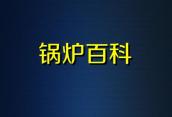 锅炉百科